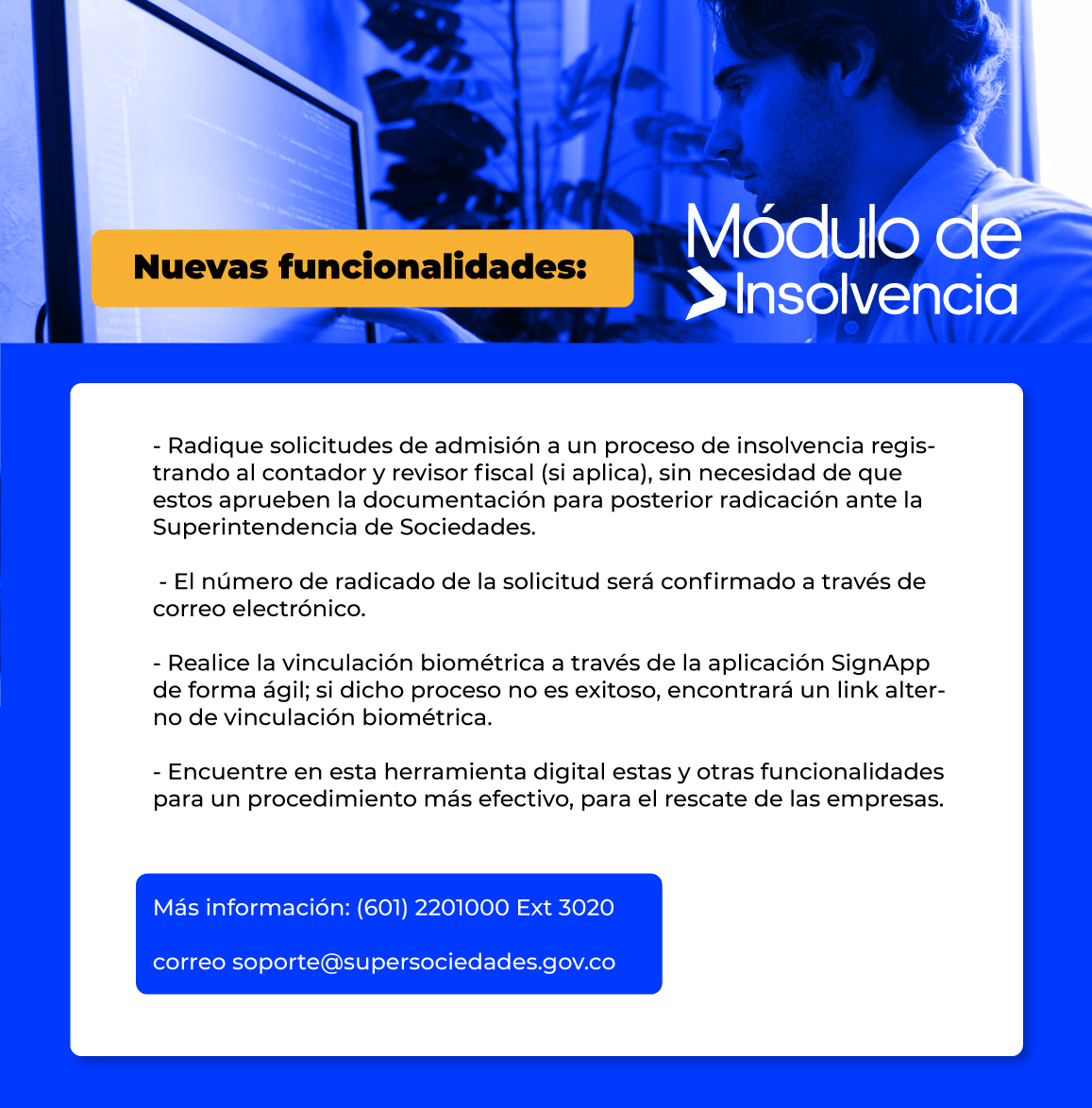 Nuevas funcionalidades:

Módulo de Insolvencia

- Radique solicitudes de admisión a un proceso de insolvencia registrando al contador y revisor fiscal (si aplica), sin necesidad de que estos aprueben la documentación para posterior radicación ante la Superintendencia de Sociedades.

- El número de radicado de la solicitud será confirmado a través de correo electrónico.

- Realice la vinculación biométrica a través de la aplicación SignApp de forma ágil; si dicho proceso no es exitoso, encontrará un link alterno de vinculación biométrica.

- Encuentre en esta herramienta digital estas y otras funcionalidades para un procedimiento más efectivo, para el rescate de las empresas.

Más información: (601) 2201000 Ext 3020

correo soporte@supersociedades.gov.co